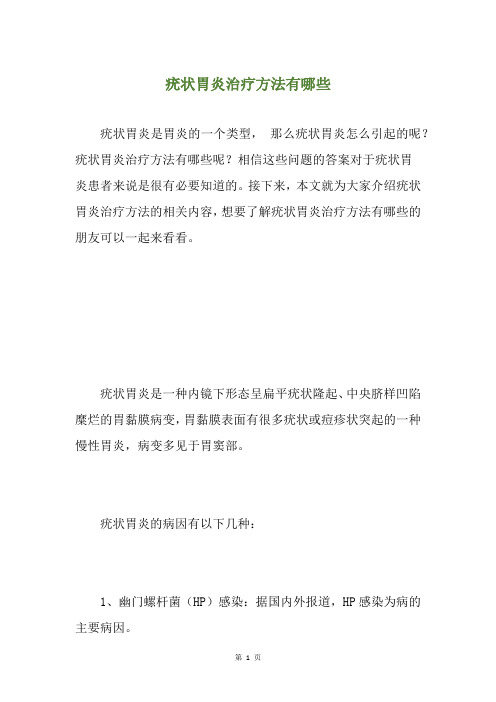 疣状胃炎治疗方法有哪些

疣状胃炎是胃炎的一个类型， 那么疣状胃炎怎么引起的呢？疣状胃炎治疗方法有哪些呢？相信这些问题的答案对于疣状胃炎患者来说是很有必要知道的。接下来，本文就为大家介绍疣状胃炎治疗方法的相关内容，想要了解疣状胃炎治疗方法有哪些的朋友可以一起来看看。

疣状胃炎是一种内镜下形态呈扁平疣状隆起、中央脐样凹陷糜烂的胃黏膜病变，胃黏膜表面有很多疣状或痘疹状突起的一种慢性胃炎，病变多见于胃窦部。

疣状胃炎的病因有以下几种：

1、幽门螺杆菌（HP）感染：据国内外报道，HP感染为病的主要病因。

第 1 页